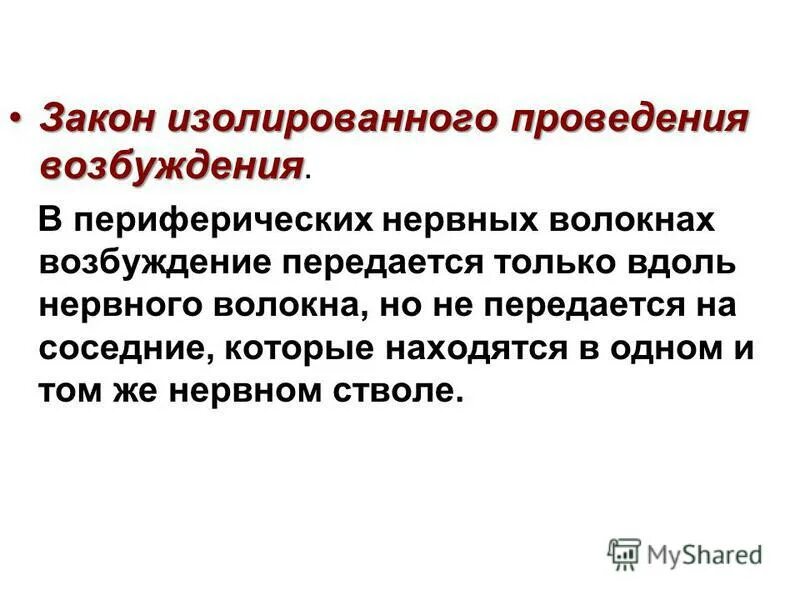 • Закон изолированного проведения возбуждения.

В периферических нервных волокнах возбуждение передается только вдоль нервного волокна, но не передается на соседние, которые находятся в одном и том же нервном стволе.

MyShared